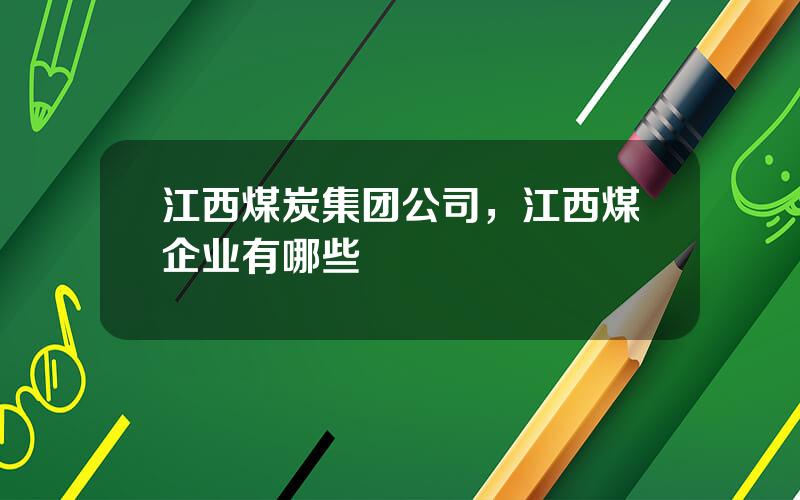 江西煤炭集团公司，江西煤企业有哪些